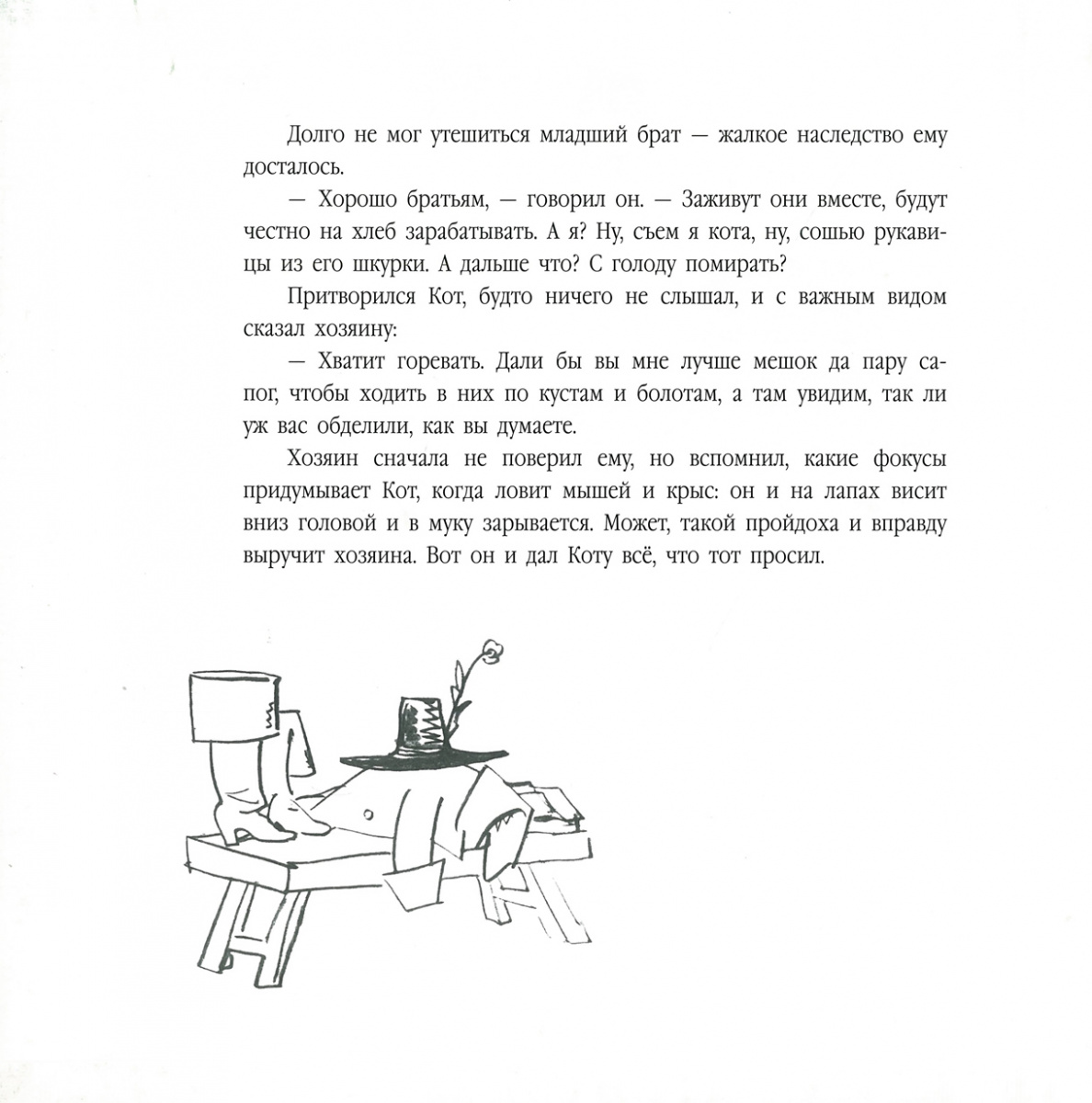 Долго не мог утешиться младший брат — жалкое наследство ему досталось.

— Хорошо братьям, — говорил он. — Заживут они вместе, будут честно на хлеб зарабатывать. А я? Ну, съем я кота, ну, сошью рукавицы из его шкурки. А дальше что? С голоду помирать?

Притворился Кот, будто ничего не слышал, и с важным видом сказал хозяину:

— Хватит горевать. Дали бы вы мне лучше мешок да пару сапог, чтобы ходить в них по кустам и болотам, а там увидим, так ли уж вас обделили, как вы думаете.

Хозяин сначала не поверил ему, но вспомнил, какие фокусы придумывает Кот, когда ловит мышей и крыс: он и на лапах висит вниз головой и в муку зарывается. Может, такой пройдоха и вправду выручит хозяина. Вот он и дал Коту всё, что тот просил.